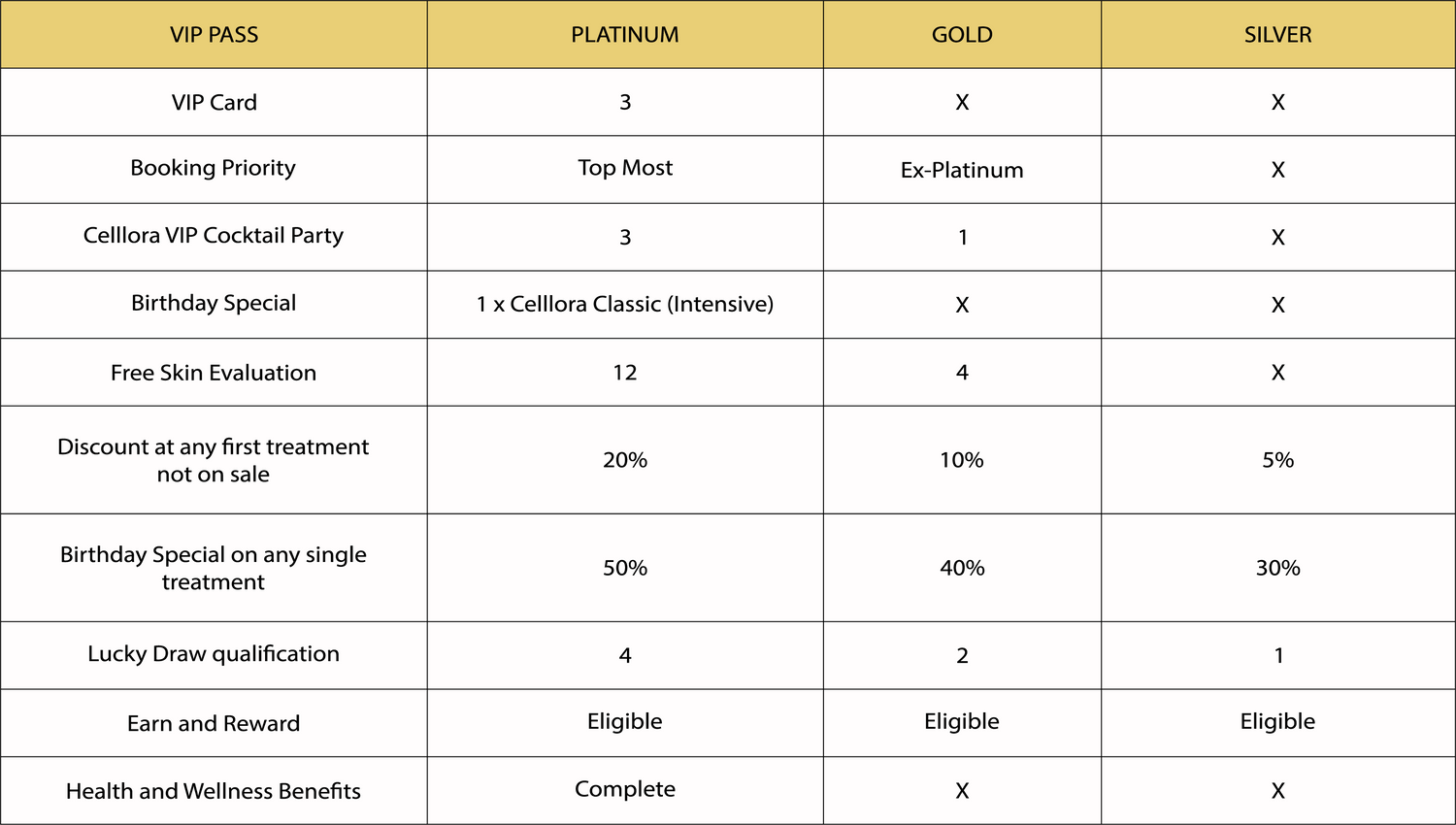 | VIP PASS | PLATINUM | GOLD | SILVER |
|---|---|---|---|
| VIP Card | 3 | X | X |
| Booking Priority | Top Most | Ex-Platinum | X |
| Celllora VIP Cocktail Party | 3 | 1 | X |
| Birthday Special | 1 x Celllora Classic (Intensive) | X | X |
| Free Skin Evaluation | 12 | 4 | X |
| Discount at any first treatment not on sale | 20% | 10% | 5% |
| Birthday Special on any single treatment | 50% | 40% | 30% |
| Lucky Draw qualification | 4 | 2 | 1 |
| Earn and Reward | Eligible | Eligible | Eligible |
| Health and Wellness Benefits | Complete | X | X |